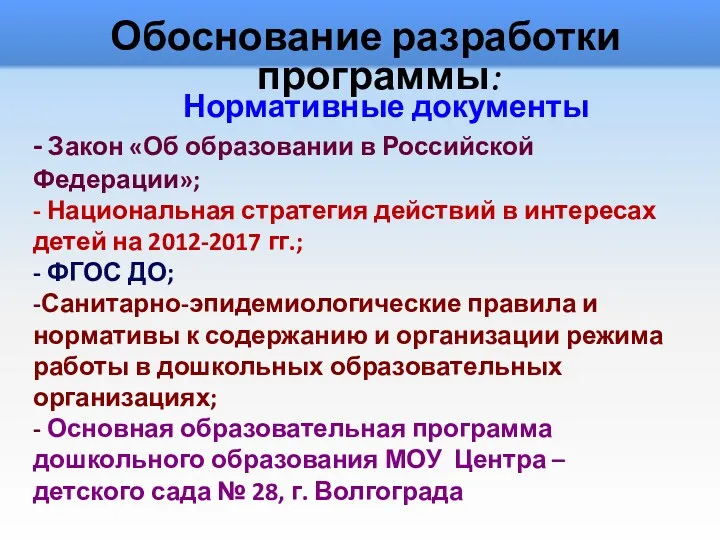 Обоснование разработки программы:

Нормативные документы

- Закон «Об образовании в Российской Федерации»;

- Национальная стратегия действий в интересах детей на 2012-2017 гг.;

- ФГОС ДО;

-Санитарно-эпидемиологические правила и нормативы к содержанию и организации режима работы в дошкольных образовательных организациях;

- Основная образовательная программа дошкольного образования МОУ Центра – детского сада № 28, г. Волгограда